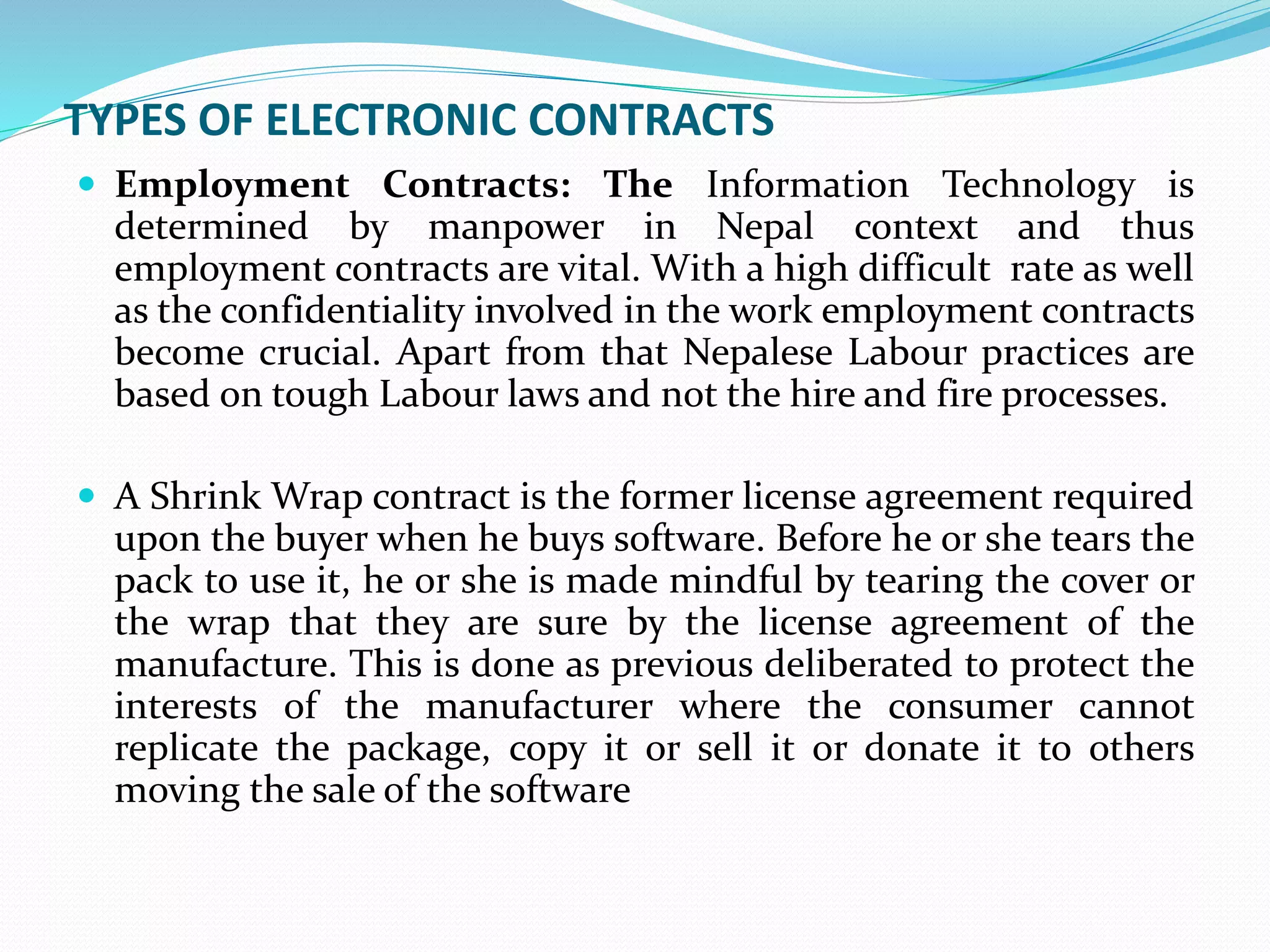 TYPES OF ELECTRONIC CONTRACTS

Employment Contracts: The Information Technology is determined by manpower in Nepal context and thus employment contracts are vital. With a high difficult rate as well as the confidentiality involved in the work employment contracts become crucial. Apart from that Nepalese Labour practices are based on tough Labour laws and not the hire and fire processes.

A Shrink Wrap contract is the former license agreement required upon the buyer when he buys software. Before he or she tears the pack to use it, he or she is made mindful by tearing the cover or the wrap that they are sure by the license agreement of the manufacture. This is done as previous deliberated to protect the interests of the manufacturer where the consumer cannot replicate the package, copy it or sell it or donate it to others moving the sale of the software